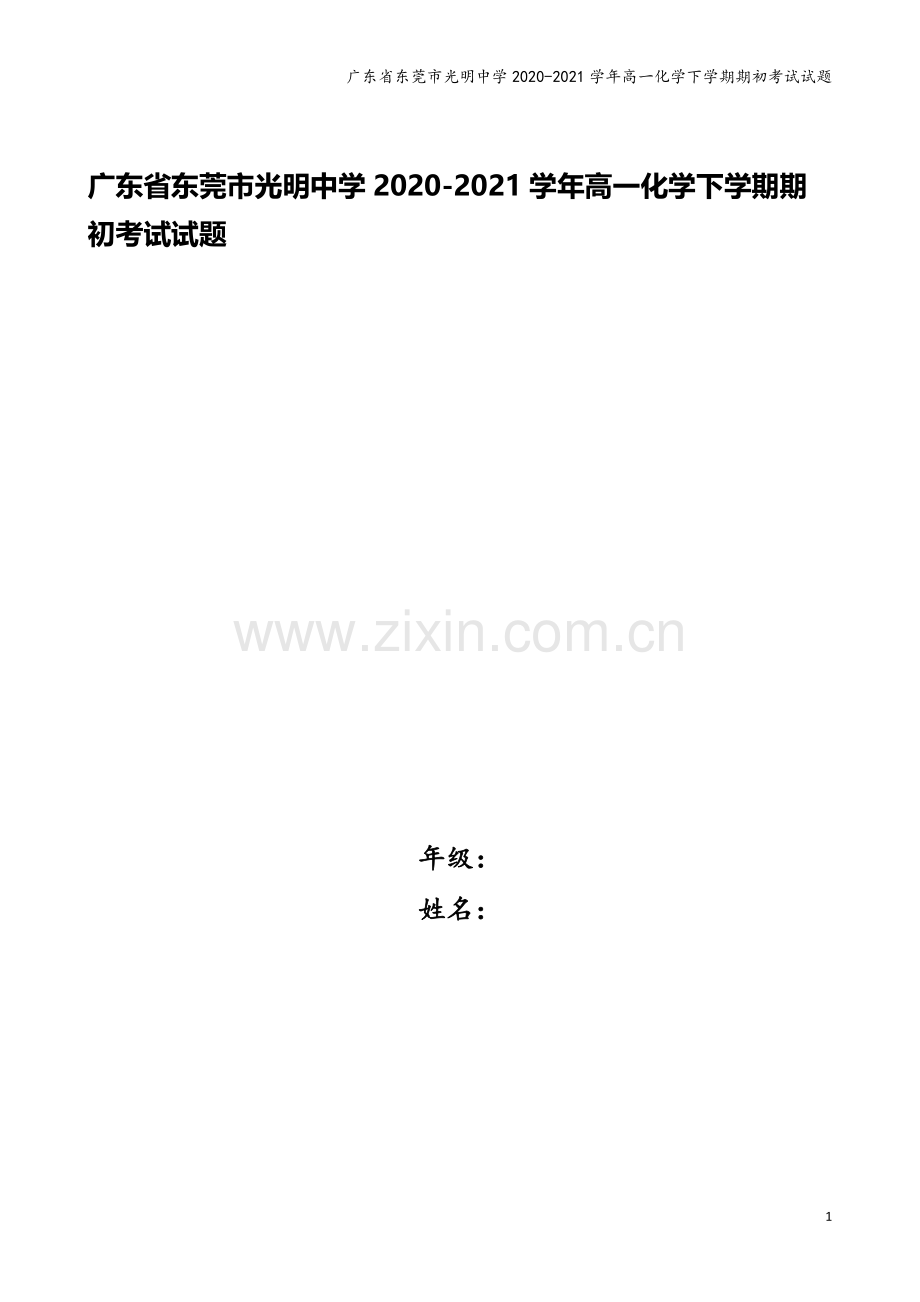 广东省东莞市光明中学 2020-2021 学年高一化学下学期期初考试试题

广东省东莞市光明中学 2020-2021 学年高一化学下学期期初考试试题

www.zixin.com.cn

年级：

姓名：

1